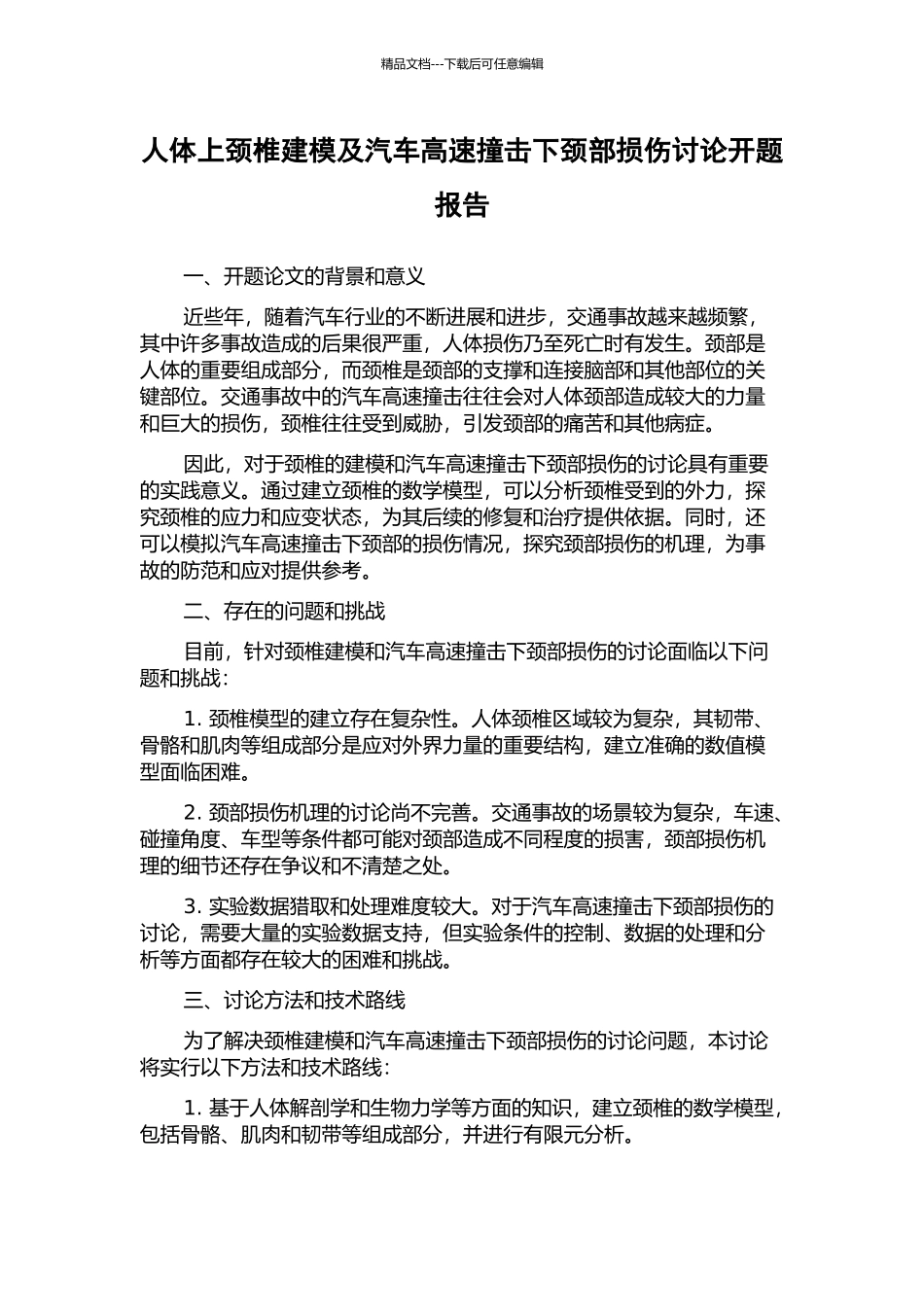 精品文档---下载后可任意编辑

人体上颈椎建模及汽车高速撞击下颈部损伤讨论开题报告

一、开题论文的背景和意义

近些年，随着汽车行业的不断进展和进步，交通事故越来越频繁，其中许多事故造成的后果很严重，人体损伤乃至死亡时有发生。颈部是人体的重要组成部分，而颈椎是颈部的支撑和连接脑部和其他部位的关键部位。交通事故中的汽车高速撞击往往会对人体颈部造成较大的力量和巨大的损伤，颈椎往往受到威胁，引发颈部的痛苦和其他病症。

因此，对于颈椎的建模和汽车高速撞击下颈部损伤的讨论具有重要的实践意义。通过建立颈椎的数学模型，可以分析颈椎受到的外力，探究颈椎的应力和应变状态，为其后续的修复和治疗提供依据。同时，还可以模拟汽车高速撞击下颈部的损伤情况，探究颈部损伤的机理，为事故的防范和应对提供参考。

二、存在的问题和挑战

目前，针对颈椎建模和汽车高速撞击下颈部损伤的讨论面临以下问题和挑战：

1. 颈椎模型的建立存在复杂性。人体颈椎区域较为复杂，其韧带、骨骼和肌肉等组成部分是应对外界力量的重要结构，建立准确的数值模型面临困难。

2. 颈部损伤机理的讨论尚不完善。交通事故的场景较为复杂，车速、碰撞角度、车型等条件都可能对颈部造成不同程度的损害，颈部损伤机理的细节还存在争议和不清楚之处。

3. 实验数据猎取和处理难度较大。对于汽车高速撞击下颈部损伤的讨论，需要大量的实验数据支持，但实验条件的控制、数据的处理和分析等方面都存在较大的困难和挑战。

三、讨论方法和技术路线

为了解决颈椎建模和汽车高速撞击下颈部损伤的讨论问题，本讨论将实行以下方法和技术路线：

1. 基于人体解剖学和生物力学等方面的知识，建立颈椎的数学模型，包括骨骼、肌肉和韧带等组成部分，并进行有限元分析。